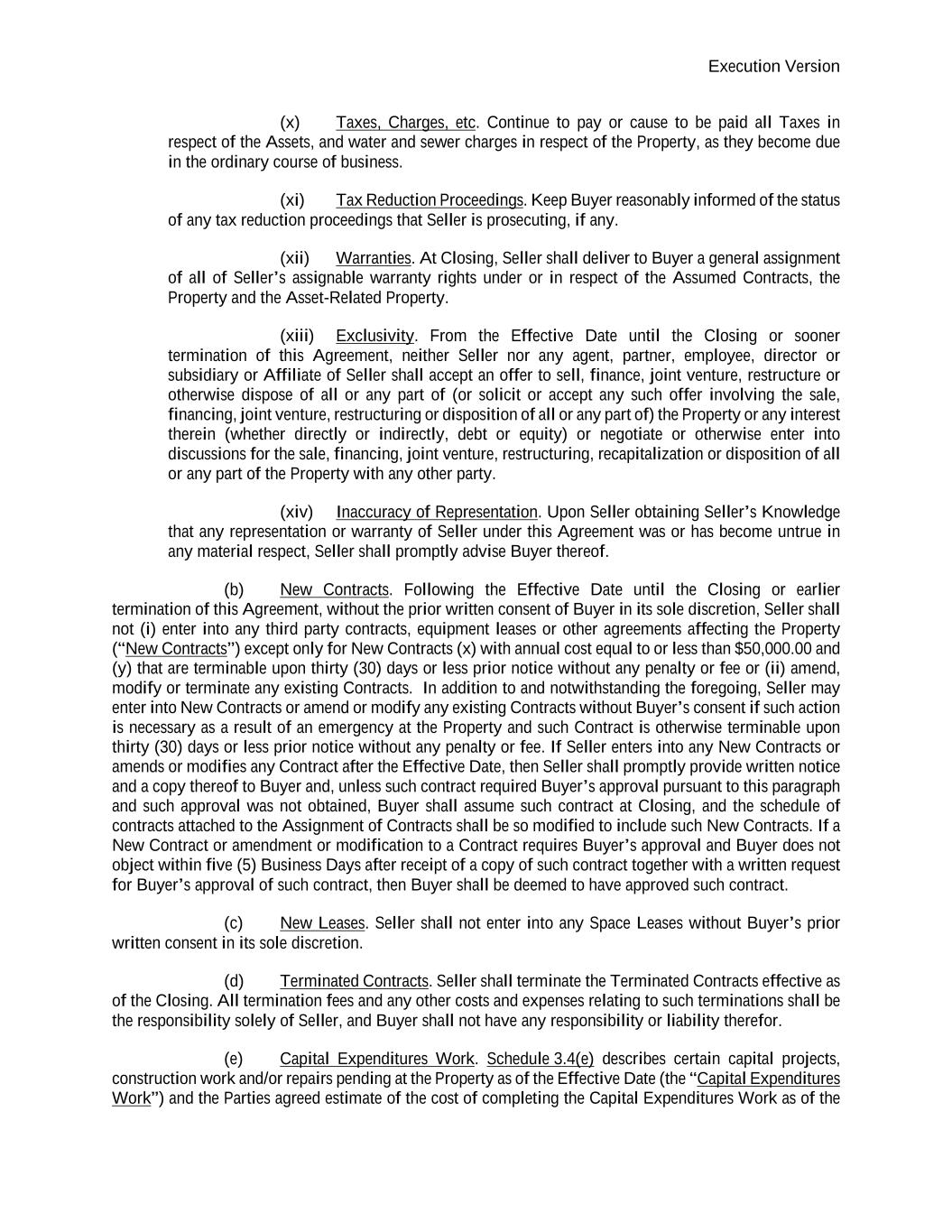 Execution Version

(x) Taxes, Charges, etc. Continue to pay or cause to be paid all Taxes in respect of the Assets, and water and sewer charges in respect of the Property, as they become due in the ordinary course of business.

(xi) Tax Reduction Proceedings. Keep Buyer reasonably informed of the status of any tax reduction proceedings that Seller is prosecuting, if any.

(xii) Warranties. At Closing, Seller shall deliver to Buyer a general assignment of all of Seller's assignable warranty rights under or in respect of the Assumed Contracts, the Property and the Asset-Related Property.

(xiii) Exclusivity. From the Effective Date until the Closing or sooner termination of this Agreement, neither Seller nor any agent, partner, employee, director or subsidiary or Affiliate of Seller shall accept an offer to sell, finance, joint venture, restructure or otherwise dispose of all or any part of (or solicit or accept any such offer involving the sale, financing, joint venture, restructuring or disposition of all or any part of) the Property or any interest therein (whether directly or indirectly, debt or equity) or negotiate or otherwise enter into discussions for the sale, financing, joint venture, restructuring, recapitalization or disposition of all or any part of the Property with any other party.

(xiv) Inaccuracy of Representation. Upon Seller obtaining Seller's Knowledge that any representation or warranty of Seller under this Agreement was or has become untrue in any material respect, Seller shall promptly advise Buyer thereof.

(b) New Contracts. Following the Effective Date until the Closing or earlier termination of this Agreement, without the prior written consent of Buyer in its sole discretion, Seller shall not (i) enter into any third party contracts, equipment leases or other agreements affecting the Property ("New Contracts") except only for New Contracts (x) with annual cost equal to or less than $50,000.00 and (y) that are terminable upon thirty (30) days or less prior notice without any penalty or fee or (ii) amend, modify or terminate any existing Contracts. In addition to and notwithstanding the foregoing, Seller may enter into New Contracts or amend or modify any existing Contracts without Buyer's consent if such action is necessary as a result of an emergency at the Property and such Contract is otherwise terminable upon thirty (30) days or less prior notice without any penalty or fee. If Seller enters into any New Contracts or amends or modifies any Contract after the Effective Date, then Seller shall promptly provide written notice and a copy thereof to Buyer and, unless such contract required Buyer's approval pursuant to this paragraph and such approval was not obtained, Buyer shall assume such contract at Closing, and the schedule of contracts attached to the Assignment of Contracts shall be so modified to include such New Contracts. If a New Contract or amendment or modification to a Contract requires Buyer's approval and Buyer does not object within five (5) Business Days after receipt of a copy of such contract together with a written request for Buyer's approval of such contract, then Buyer shall be deemed to have approved such contract.

(c) New Leases. Seller shall not enter into any Space Leases without Buyer's prior written consent in its sole discretion.

(d) Terminated Contracts. Seller shall terminate the Terminated Contracts effective as of the Closing. All termination fees and any other costs and expenses relating to such terminations shall be the responsibility solely of Seller, and Buyer shall not have any responsibility or liability therefor.

(e) Capital Expenditures Work. Schedule 3.4(e) describes certain capital projects, construction work and/or repairs pending at the Property as of the Effective Date (the "Capital Expenditures Work") and the Parties agreed estimate of the cost of completing the Capital Expenditures Work as of the